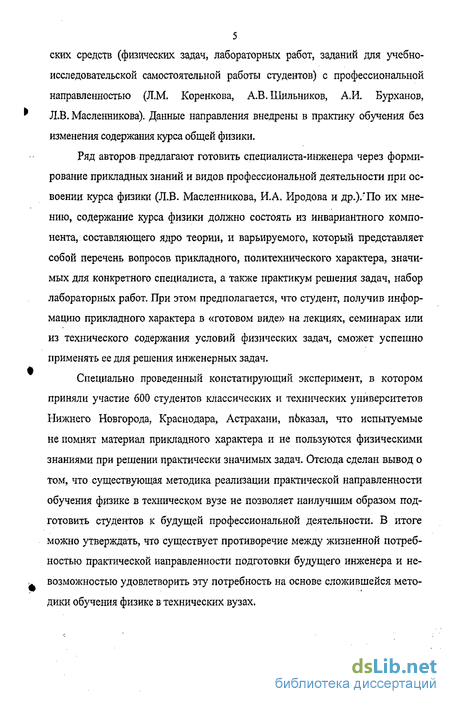 5

ских средств (физических задач, лабораторных работ, заданий для учебно-исследовательской самостоятельной работы студентов) с профессиональной направленностью (Л.М. Коренкова, А.В. Шильников, А.И. Бурханов, Л.В. Масленникова). Данные направления внедрены в практику обучения без изменения содержания курса общей физики.

Ряд авторов предлагают готовить специалиста-инженера через формирование прикладных знаний и видов профессиональной деятельности при освоении курса физики (Л.В. Масленникова, И.А. Иродова и др.). По их мнению, содержание курса физики должно состоять из инвариантного компонента, составляющего ядро теории, и варьируемого, который представляет собой перечень вопросов прикладного, политехнического характера, значимых для конкретного специалиста, а также практикум решения задач, набор лабораторных работ. При этом предполагается, что студент, получив информацию прикладного характера в «готовом виде» на лекциях, семинарах или из технического содержания условий физических задач, сможет успешно применять ее для решения инженерных задач.

Специально проведенный констатирующий эксперимент, в котором приняли участие 600 студентов классических и технических университетов Нижнего Новгорода, Краснодара, Астрахани, показал, что испытуемые не помнят материал прикладного характера и не пользуются физическими знаниями при решении практически значимых задач. Отсюда сделан вывод о том, что существующая методика реализации практической направленности обучения физике в техническом вузе не позволяет наилучшим образом подготовить студентов к будущей профессиональной деятельности. В итоге можно утверждать, что существует противоречие между жизненной потребностью практической направленности подготовки будущего инженера и невозможностью удовлетворить эту потребность на основе сложившейся методики обучения физике в технических вузах.

dsLib.net
библиотека диссертаций